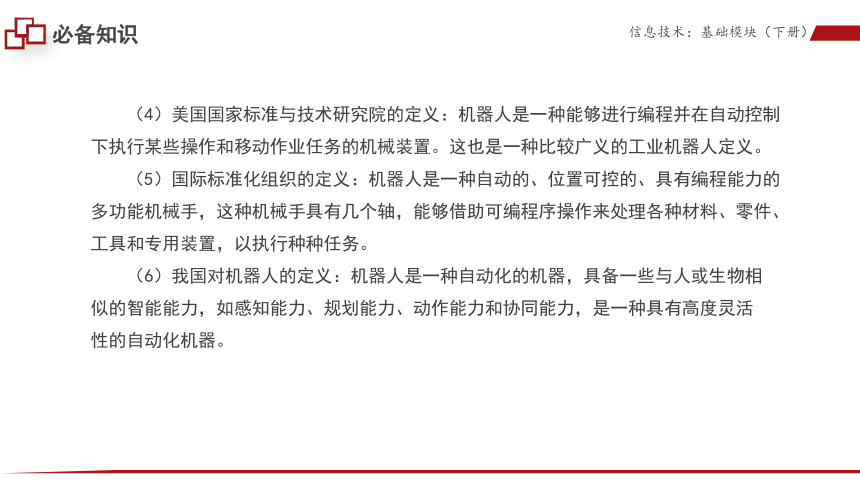 必备知识

信息技术：基础模块（下册）

（4）美国国家标准与技术研究院的定义：机器人是一种能够进行编程并在自动控制下执行某些操作和移动作业任务的机械装置。这也是一种比较广义的工业机器人定义。

（5）国际标准化组织的定义：机器人是一种自动的、位置可控的、具有编程能力的多功能机械手，这种机械手具有几个轴，能够借助可编程序操作来处理各种材料、零件、工具和专用装置，以执行种种任务。

（6）我国对机器人的定义：机器人是一种自动化的机器，具备一些与人或生物相似的智能能力，如感知能力、规划能力、动作能力和协同能力，是一种具有高度灵活性的自动化机器。